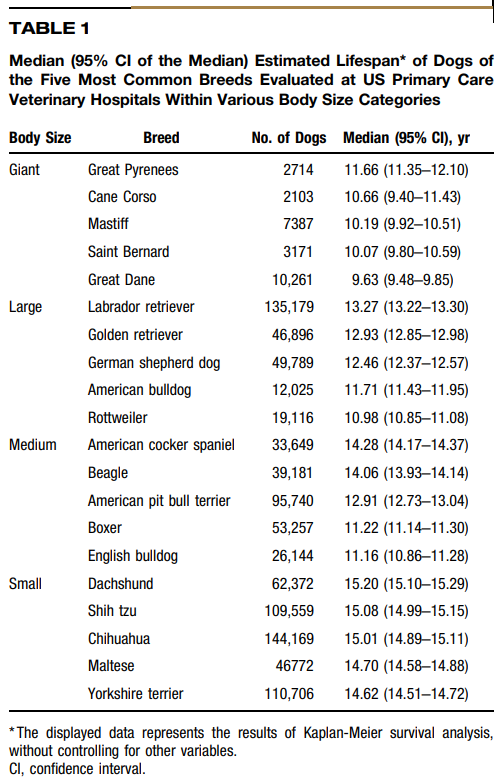 TABLE 1

Median (95% CI of the Median) Estimated Lifespan* of Dogs of the Five Most Common Breeds Evaluated at US Primary Care Veterinary Hospitals Within Various Body Size Categories

| Body Size | Breed | No. of Dogs | Median (95% CI), yr |
|---|---|---|---|
| Giant | Great Pyrenees | 2714 | 11.66 (11.35–12.10) |
| | Cane Corso | 2103 | 10.66 (9.40–11.43) |
| | Mastiff | 7387 | 10.19 (9.92–10.51) |
| | Saint Bernard | 3171 | 10.07 (9.80–10.59) |
| | Great Dane | 10,261 | 9.63 (9.48–9.85) |
| Large | Labrador retriever | 135,179 | 13.27 (13.22–13.30) |
| | Golden retriever | 46,896 | 12.93 (12.85–12.98) |
| | German shepherd dog | 49,789 | 12.46 (12.37–12.57) |
| | American bulldog | 12,025 | 11.71 (11.43–11.95) |
| | Rottweiler | 19,116 | 10.98 (10.85–11.08) |
| Medium | American cocker spaniel | 33,649 | 14.28 (14.17–14.37) |
| | Beagle | 39,181 | 14.06 (13.93–14.14) |
| | American pit bull terrier | 95,740 | 12.91 (12.73–13.04) |
| | Boxer | 53,257 | 11.22 (11.14–11.30) |
| | English bulldog | 26,144 | 11.16 (10.86–11.28) |
| Small | Dachshund | 62,372 | 15.20 (15.10–15.29) |
| | Shih tzu | 109,559 | 15.08 (14.99–15.15) |
| | Chihuahua | 144,169 | 15.01 (14.89–15.11) |
| | Maltese | 46772 | 14.70 (14.58–14.88) |
| | Yorkshire terrier | 110,706 | 14.62 (14.51–14.72) |

*The displayed data represents the results of Kaplan-Meier survival analysis, without controlling for other variables.
CI, confidence interval.